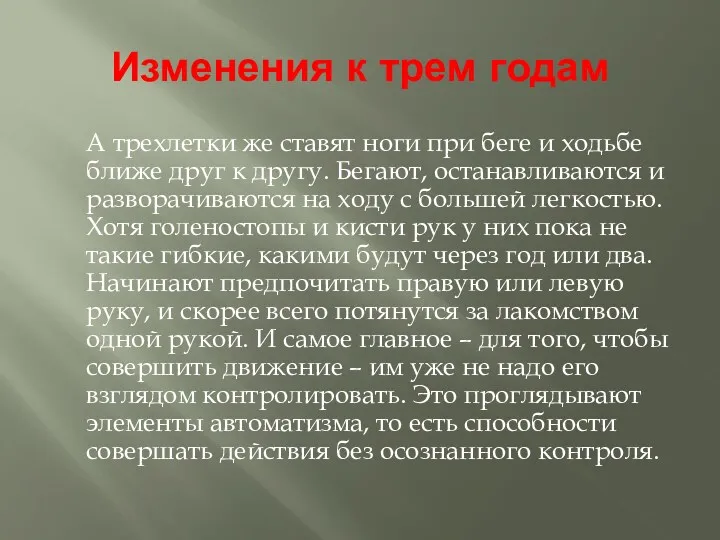 Изменения к трем годам

А трехлетки же ставят ноги при беге и ходьбе ближе друг к другу. Бегают, останавливаются и разворачиваются на ходу с большей легкостью. Хотя голеностопы и кисти рук у них пока не такие гибкие, какими будут через год или два. Начинают предпочитать правую или левую руку, и скорее всего потянутся за лакомством одной рукой. И самое главное – для того, чтобы совершить движение – им уже не надо его взглядом контролировать. Это проглядывают элементы автоматизма, то есть способности совершать действия без осознанного контроля.